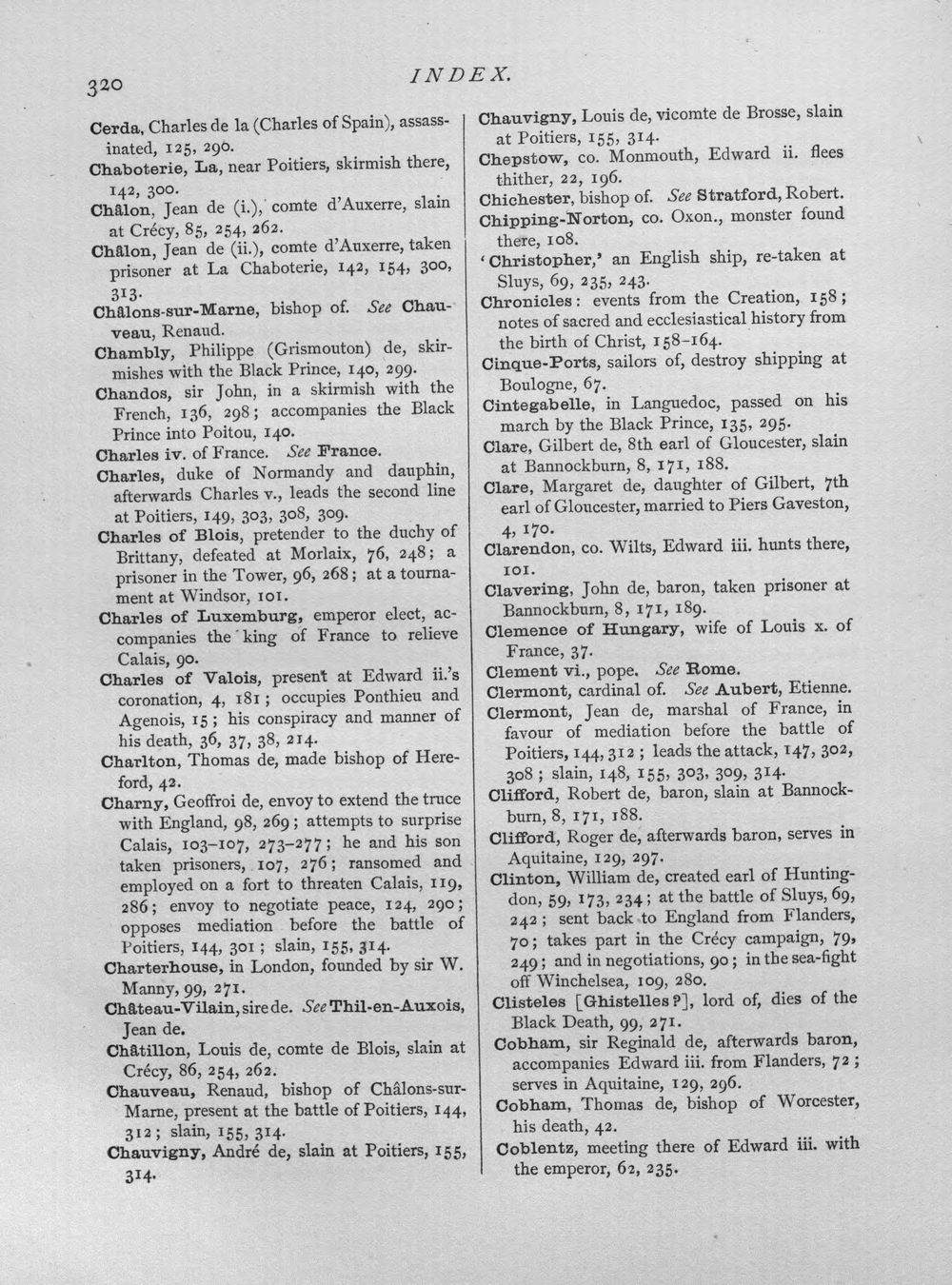 320 INDEX.

Cerda, Charles de la (Charles of Spain), assassinated, 125, 290.

Chaboterie, La, near Poitiers, skirmish there, 142, 300.

Châlon, Jean de (i.), comte d'Auxerre, slain at Crécy, 85, 254, 262.

Châlon, Jean de (ii.), comte d'Auxerre, taken prisoner at La Chaboterie, 142, 154, 300, 313.

Châlons-sur-Marne, bishop of. See Chauveau, Renaud.

Chambly, Philippe (Grismouton) de, skirmishes with the Black Prince, 140, 299.

Chandos, sir John, in a skirmish with the French, 136, 298; accompanies the Black Prince into Poitou, 140.

Charles iv. of France. See France.

Charles, duke of Normandy and dauphin, afterwards Charles v., leads the second line at Poitiers, 149, 303, 308, 309.

Charles of Blois, pretender to the duchy of Brittany, defeated at Morlaix, 76, 248; a prisoner in the Tower, 96, 268; at a tournament at Windsor, 101.

Charles of Luxemburg, emperor elect, accompanies the king of France to relieve Calais, 90.

Charles of Valois, present at Edward ii.'s coronation, 4, 181; occupies Ponthieu and Agenois, 15; his conspiracy and manner of his death, 36, 37, 38, 214.

Charlton, Thomas de, made bishop of Hereford, 42.

Charny, Geoffroi de, envoy to extend the truce with England, 98, 269; attempts to surprise Calais, 103-107, 273-277; he and his son taken prisoners, 107, 276; ransomed and employed on a fort to threaten Calais, 119, 286; envoy to negotiate peace, 124, 290; opposes mediation before the battle of Poitiers, 144, 301; slain, 155, 314.

Charterhouse, in London, founded by sir W. Manny, 99, 271.

Château-Vilain, sire de. See Thil-en-Auxois, Jean de.

Châtillon, Louis de, comte de Blois, slain at Crécy, 86, 254, 262.

Chauveau, Renaud, bishop of Châlons-sur-Marne, present at the battle of Poitiers, 144, 312; slain, 155, 314.

Chauvigny, André de, slain at Poitiers, 155, 314.

Chauvigny, Louis de, vicomte de Brosse, slain at Poitiers, 155, 314.

Chepstow, co. Monmouth, Edward ii. flees thither, 22, 196.

Chichester, bishop of. See Stratford, Robert.

Chipping-Norton, co. Oxon., monster found there, 108.

'Christopher,' an English ship, re-taken at Sluys, 69, 235, 243.

Chronicles: events from the Creation, 158; notes of sacred and ecclesiastical history from the birth of Christ, 158-164.

Cinque-Ports, sailors of, destroy shipping at Boulogne, 67.

Cintegabelle, in Languedoc, passed on his march by the Black Prince, 135, 295.

Clare, Gilbert de, 8th earl of Gloucester, slain at Bannockburn, 8, 171, 188.

Clare, Margaret de, daughter of Gilbert, 7th earl of Gloucester, married to Piers Gaveston, 4, 170.

Clarendon, co. Wilts, Edward iii. hunts there, 101.

Clavering, John de, baron, taken prisoner at Bannockburn, 8, 171, 189.

Clemence of Hungary, wife of Louis x. of France, 37.

Clement vi., pope. See Rome.

Clermont, cardinal of. See Aubert, Etienne.

Clermont, Jean de, marshal of France, in favour of mediation before the battle of Poitiers, 144, 312; leads the attack, 147, 302, 308; slain, 148, 155, 303, 309, 314.

Clifford, Robert de, baron, slain at Bannockburn, 8, 171, 188.

Clifford, Roger de, afterwards baron, serves in Aquitaine, 129, 297.

Clinton, William de, created earl of Huntingdon, 59, 173, 234; at the battle of Sluys, 69, 242; sent back to England from Flanders, 70; takes part in the Crécy campaign, 79, 249; and in negotiations, 90; in the sea-fight off Winchelsea, 109, 280.

Clisteles [Ghistelles?], lord of, dies of the Black Death, 99, 271.

Cobham, sir Reginald de, afterwards baron, accompanies Edward iii. from Flanders, 72; serves in Aquitaine, 129, 296.

Cobham, Thomas de, bishop of Worcester, his death, 42.

Coblentz, meeting there of Edward iii. with the emperor, 62, 235.